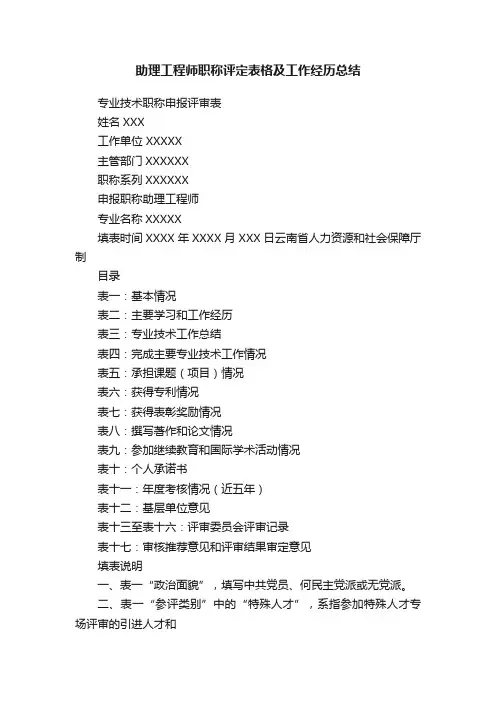 助理工程师职称评定表格及工作经历总结

专业技术职称申报评审表

姓名 XXX

工作单位 XXXXX

主管部门 XXXXXX

职称系列 XXXXXX

申报职称助理工程师

专业名称 XXXXX

填表时间 XXXX 年 XXXX 月 XXX 日云南省人力资源和社会保障厅制

目录

表一：基本情况

表二：主要学习和工作经历

表三：专业技术工作总结

表四：完成主要专业技术工作情况

表五：承担课题（项目）情况

表六：获得专利情况

表七：获得表彰奖励情况

表八：撰写著作和论文情况

表九：参加继续教育和国际学术活动情况

表十：个人承诺书

表十一：年度考核情况（近五年）

表十二：基层单位意见

表十三至表十六：评审委员会评审记录

表十七：审核推荐意见和评审结果审定意见

填表说明

一、表一“政治面貌”，填写中共党员、何民主党派或无党派。

二、表一“参评类别”中的“特殊人才”，系指参加特殊人才专场评审的引进人才和